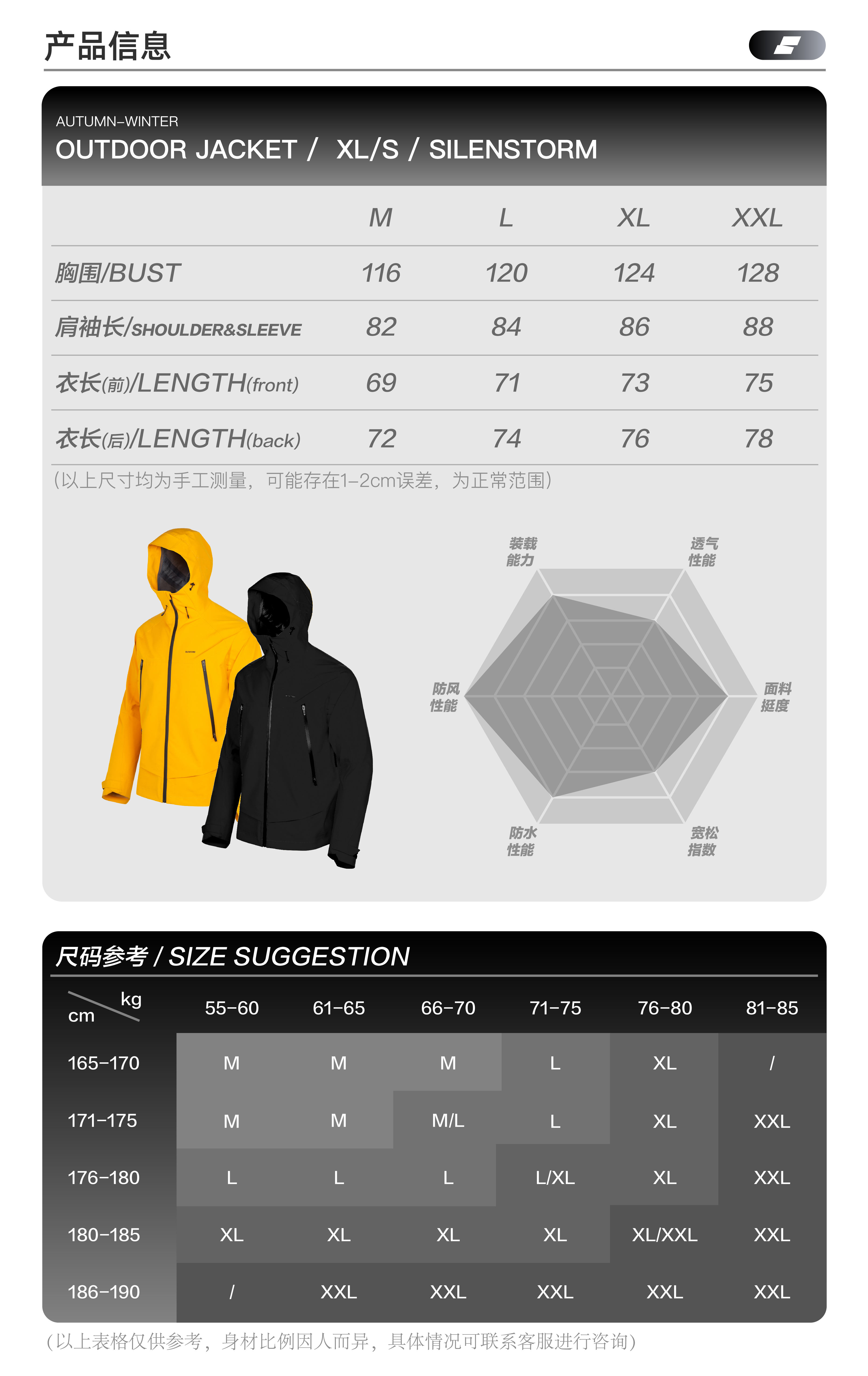 产品信息

AUTUMN-WINTER
OUTDOOR JACKET / XL/S / SILENSTORM

|  | M | L | XL | XXL |
|---|---|---|---|---|
| 胸围/BUST | 116 | 120 | 124 | 128 |
| 肩袖长/SHOULDER&SLEEVE | 82 | 84 | 86 | 88 |
| 衣长(前)/LENGTH(front) | 69 | 71 | 73 | 75 |
| 衣长(后)/LENGTH(back) | 72 | 74 | 76 | 78 |

(以上尺寸均为手工测量，可能存在1-2cm误差，为正常范围)

装载能力
透气性能
防风性能
面料挺度
防水性能
宽松指数

尺码参考 / SIZE SUGGESTION

| cm kg | 55-60 | 61-65 | 66-70 | 71-75 | 76-80 | 81-85 |
|---|---|---|---|---|---|---|
| 165-170 | M | M | M | L | XL | / |
| 171-175 | M | M | M/L | L | XL | XXL |
| 176-180 | L | L | L | L/XL | XL | XXL |
| 180-185 | XL | XL | XL | XL | XL/XXL | XXL |
| 186-190 | / | XXL | XXL | XXL | XXL | XXL |

(以上表格仅供参考，身材比例因人而异，具体情况可联系客服进行咨询)